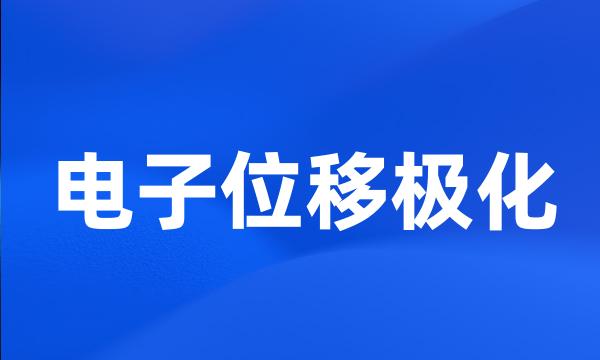 电子位移极化